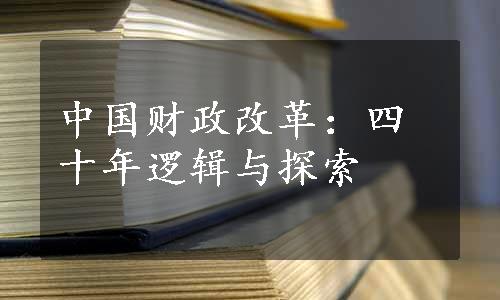 中国财政改革：四十年逻辑与探索